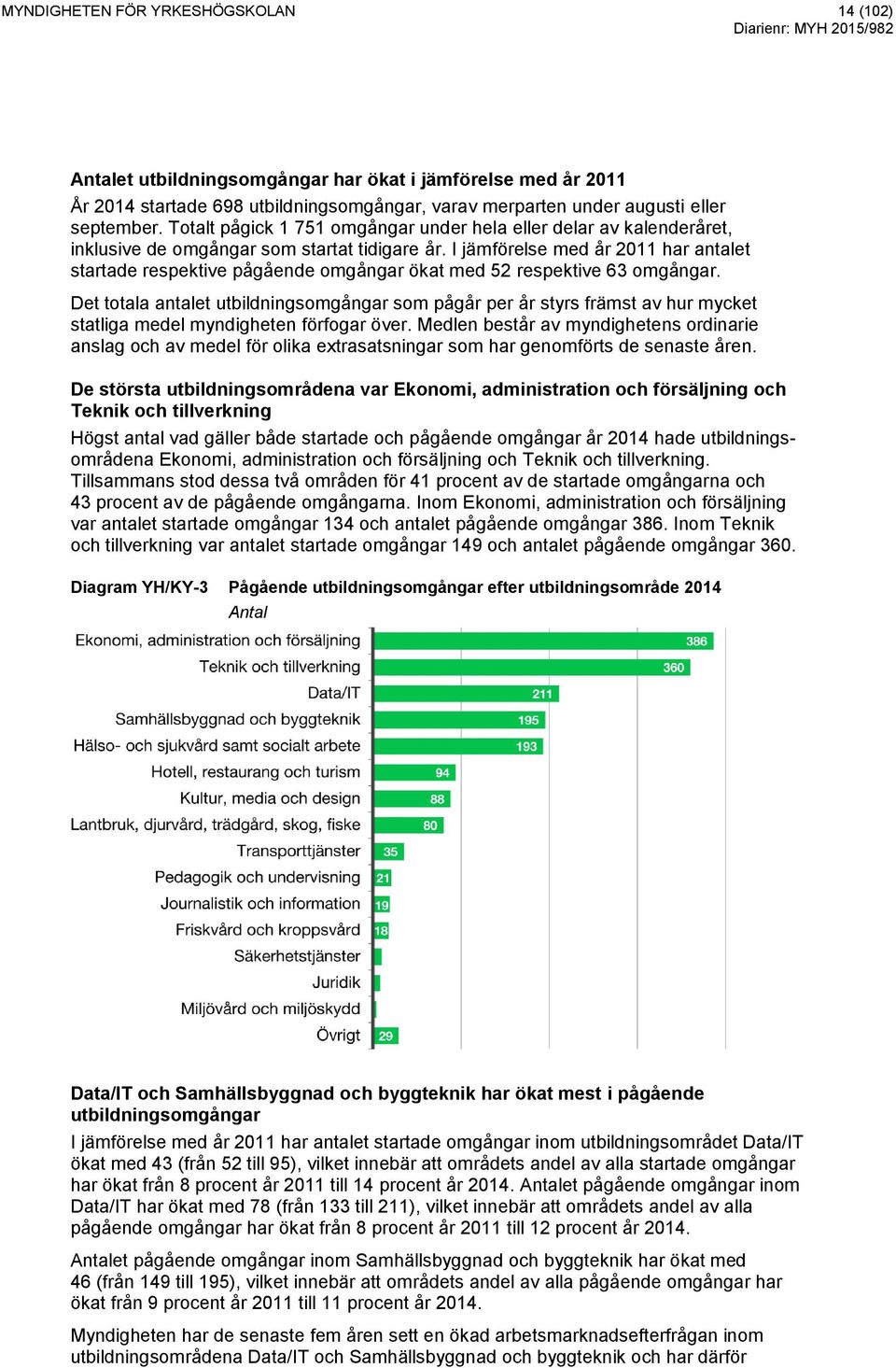 MYNDIGHETEN FÖR YRKESHÖGSKOLAN

14 (102)
Diarienr: MYH 2015/982

Antalet utbildningsomgångar har ökat i jämförelse med år 2011

År 2014 startade 698 utbildningsomgångar, varav merparten under augusti eller september. Totalt pågick 1 751 omgångar under hela eller delar av kalenderåret, inklusive de omgångar som startat tidigare år. I jämförelse med år 2011 har antalet startade respektive pågående omgångar ökat med 52 respektive 63 omgångar.

Det totala antalet utbildningsomgångar som pågår per år styrs främst av hur mycket statliga medel myndigheten förfogar över. Medlen består av myndighetens ordinarie anslag och av medel för olika extrasatsningar som har genomförts de senaste åren.

De största utbildningsområdena var Ekonomi, administration och försäljning och Teknik och tillverkning

Högst antal vad gäller både startade och pågående omgångar år 2014 hade utbildningsområdena Ekonomi, administration och försäljning och Teknik och tillverkning. Tillsammans stod dessa två områden för 41 procent av de startade omgångarna och 43 procent av de pågående omgångarna. Inom Ekonomi, administration och försäljning var antalet startade omgångar 134 och antalet pågående omgångar 386. Inom Teknik och tillverkning var antalet startade omgångar 149 och antalet pågående omgångar 360.

Diagram YH/KY-3 Pågående utbildningsomgångar efter utbildningsområde 2014
Antal

Ekonomi, administration och försäljning 386
Teknik och tillverkning 360
Data/IT 211
Samhällsbyggnad och byggteknik 195
Hälso- och sjukvård samt socialt arbete 193
Hotell, restaurang och turism 94
Kultur, media och design 88
Lantbruk, djurvård, trädgård, skog, fiske 80
Transporttjänster 35
Pedagogik och undervisning 21
Journalistik och information 19
Friskvård och kroppsvård 18
Säkerhetstjänster
Juridik
Miljövård och miljöskydd
Övrigt 29

Data/IT och Samhällsbyggnad och byggteknik har ökat mest i pågående utbildningsomgångar

I jämförelse med år 2011 har antalet startade omgångar inom utbildningsområdet Data/IT ökat med 43 (från 52 till 95), vilket innebär att områdets andel av alla startade omgångar har ökat från 8 procent år 2011 till 14 procent år 2014. Antalet pågående omgångar inom Data/IT har ökat med 78 (från 133 till 211), vilket innebär att områdets andel av alla pågående omgångar har ökat från 8 procent år 2011 till 12 procent år 2014.

Antalet pågående omgångar inom Samhällsbyggnad och byggteknik har ökat med 46 (från 149 till 195), vilket innebär att områdets andel av alla pågående omgångar har ökat från 9 procent år 2011 till 11 procent år 2014.

Myndigheten har de senaste fem åren sett en ökad arbetsmarknadsefterfrågan inom utbildningsområdena Data/IT och Samhällsbyggnad och byggteknik och har därför